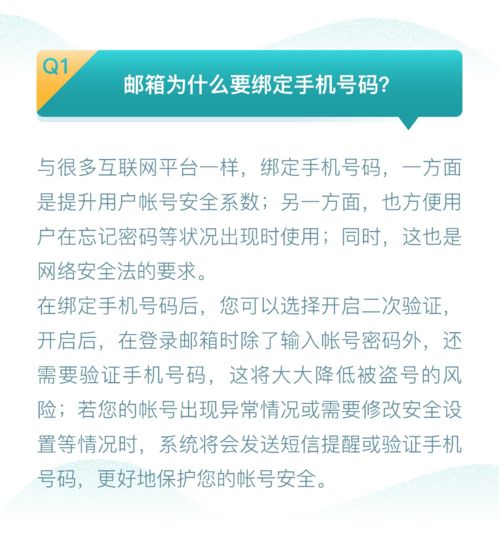 Q1
邮箱为什么要绑定手机号码?

与很多互联网平台一样，绑定手机号码，一方面是提升用户帐号安全系数；另一方面，也方便用户在忘记密码等状况出现时使用；同时，这也是网络安全法的要求。
在绑定手机号码后，您可以选择开启二次验证，开启后，在登录邮箱时除了输入帐号密码外，还需要验证手机号码，这将大大降低被盗号的风险；若您的帐号出现异常情况或需要修改安全设置等情况时，系统将会发送短信提醒或验证手机号码，更好地保护您的帐号安全。